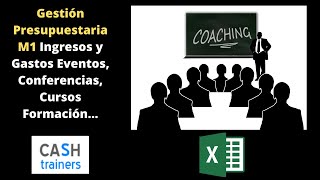 Gestión Presupuestaria M1 Ingresos y Gastos Eventos, Conferencias, Cursos Formación...

COACHING

CASH
trainers

X